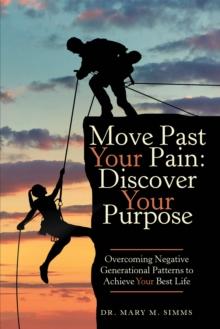 Move Past Your Pain: Discover Your Purpose

Overcoming Negative Generational Patterns to Achieve Your Best Life

DR. MARY M. SIMMS